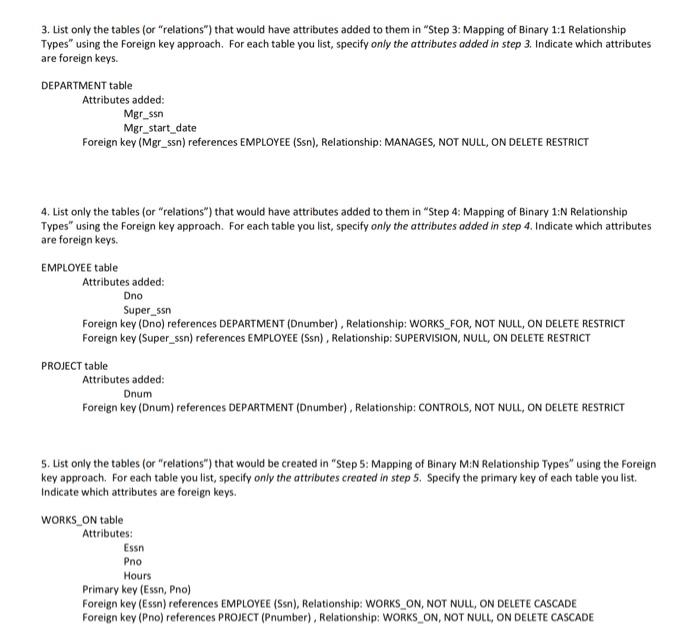 3. List only the tables (or "relations") that would have attributes added to them in "Step 3: Mapping of Binary 1:1 Relationship Types" using the Foreign key approach. For each table you list, specify only the attributes added in step 3. Indicate which attributes are foreign keys.

DEPARTMENT table
Attributes added:
Mgr_ssn
Mgr_start_date
Foreign key (Mgr_ssn) references EMPLOYEE (Ssn), Relationship: MANAGES, NOT NULL, ON DELETE RESTRICT

4. List only the tables (or "relations") that would have attributes added to them in "Step 4: Mapping of Binary 1:N Relationship Types" using the Foreign key approach. For each table you list, specify only the attributes added in step 4. Indicate which attributes are foreign keys.

EMPLOYEE table
Attributes added:
Dno
Super_ssn
Foreign key (Dno) references DEPARTMENT (Dnumber) , Relationship: WORKS_FOR, NOT NULL, ON DELETE RESTRICT
Foreign key (Super_ssn) references EMPLOYEE (Ssn) , Relationship: SUPERVISION, NULL, ON DELETE RESTRICT

PROJECT table
Attributes added:
Dnum
Foreign key (Dnum) references DEPARTMENT (Dnumber) , Relationship: CONTROLS, NOT NULL, ON DELETE RESTRICT

5. List only the tables (or "relations") that would be created in "Step 5: Mapping of Binary M:N Relationship Types" using the Foreign key approach. For each table you list, specify only the attributes created in step 5. Specify the primary key of each table you list. Indicate which attributes are foreign keys.

WORKS_ON table
Attributes:
Essn
Pno
Hours
Primary key (Essn, Pno)
Foreign key (Essn) references EMPLOYEE (Ssn), Relationship: WORKS_ON, NOT NULL, ON DELETE CASCADE
Foreign key (Pno) references PROJECT (Pnumber) , Relationship: WORKS_ON, NOT NULL, ON DELETE CASCADE